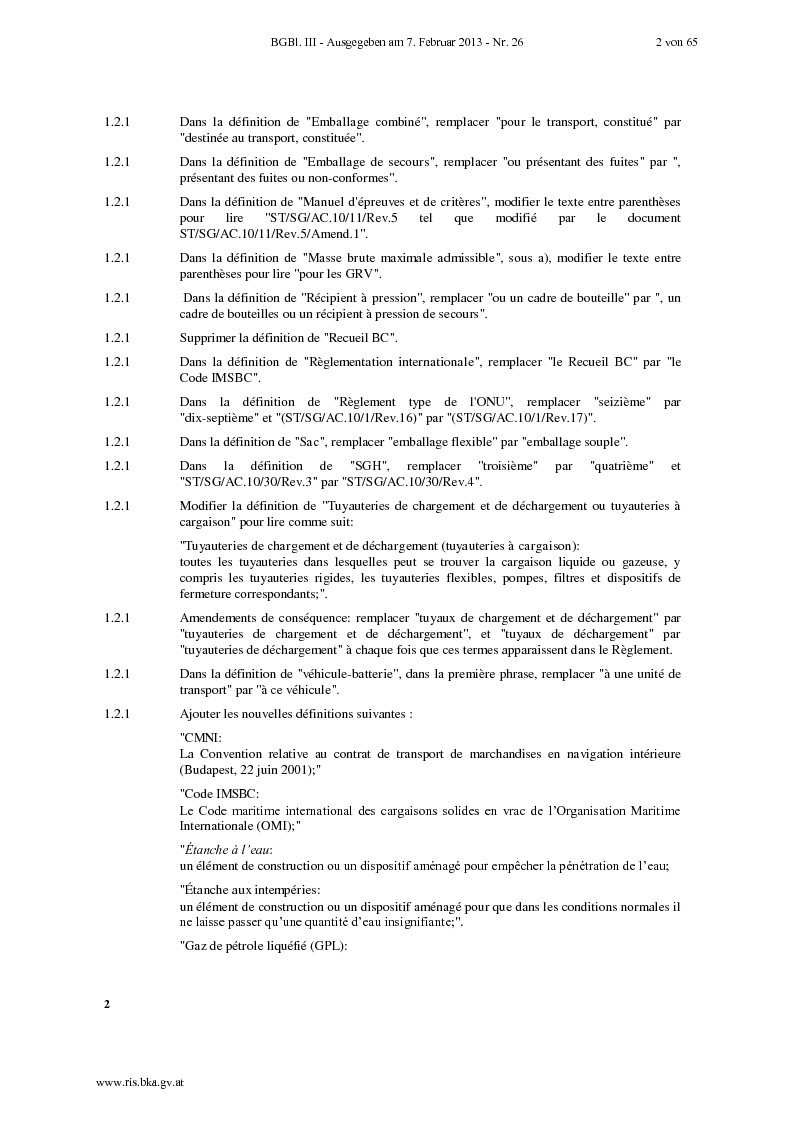 BGBl. III - Ausgegeben am 7. Februar 2013 - Nr. 26 2 von 65

1.2.1 Dans la définition de "Emballage combiné", remplacer "pour le transport, constitué" par "destinée au transport, constituée".

1.2.1 Dans la définition de "Emballage de secours", remplacer "ou présentant des fuites" par ", présentant des fuites ou non-conformes".

1.2.1 Dans la définition de "Manuel d'épreuves et de critères", modifier le texte entre parenthèses pour lire "ST/SG/AC.10/11/Rev.5 tel que modifié par le document ST/SG/AC.10/11/Rev.5/Amend.1".

1.2.1 Dans la définition de "Masse brute maximale admissible", sous a), modifier le texte entre parenthèses pour lire "pour les GRV".

1.2.1 Dans la définition de "Récipient à pression", remplacer "ou un cadre de bouteille" par ", un cadre de bouteilles ou un récipient à pression de secours".

1.2.1 Supprimer la définition de "Recueil BC".

1.2.1 Dans la définition de "Règlementation internationale", remplacer "le Recueil BC" par "le Code IMSBC".

1.2.1 Dans la définition de "Règlement type de l'ONU", remplacer "seizième" par "dix-septième" et "(ST/SG/AC.10/1/Rev.16)" par "(ST/SG/AC.10/1/Rev.17)".

1.2.1 Dans la définition de "Sac", remplacer "emballage flexible" par "emballage souple".

1.2.1 Dans la définition de "SGH", remplacer "troisième" par "quatrième" et "ST/SG/AC.10/30/Rev.3" par "ST/SG/AC.10/30/Rev.4".

1.2.1 Modifier la définition de "Tuyauteries de chargement et de déchargement ou tuyauteries à cargaison" pour lire comme suit:

"Tuyauteries de chargement et de déchargement (tuyauteries à cargaison):
toutes les tuyauteries dans lesquelles peut se trouver la cargaison liquide ou gazeuse, y compris les tuyauteries rigides, les tuyauteries flexibles, pompes, filtres et dispositifs de fermeture correspondants;".

1.2.1 Amendements de conséquence: remplacer "tuyaux de chargement et de déchargement" par "tuyauteries de chargement et de déchargement", et "tuyaux de déchargement" par "tuyauteries de déchargement" à chaque fois que ces termes apparaissent dans le Règlement.

1.2.1 Dans la définition de "véhicule-batterie", dans la première phrase, remplacer "à une unité de transport" par "à ce véhicule".

1.2.1 Ajouter les nouvelles définitions suivantes :

"CMNI:
La Convention relative au contrat de transport de marchandises en navigation intérieure (Budapest, 22 juin 2001);"

"Code IMSBC:
Le Code maritime international des cargaisons solides en vrac de l'Organisation Maritime Internationale (OMI);"

"Étanche à l'eau:
un élément de construction ou un dispositif aménagé pour empêcher la pénétration de l'eau;

"Étanche aux intempéries:
un élément de construction ou un dispositif aménagé pour que dans les conditions normales il ne laisse passer qu'une quantité d'eau insignifiante;".

"Gaz de pétrole liquéfié (GPL):

2

www.ris.bka.gv.at